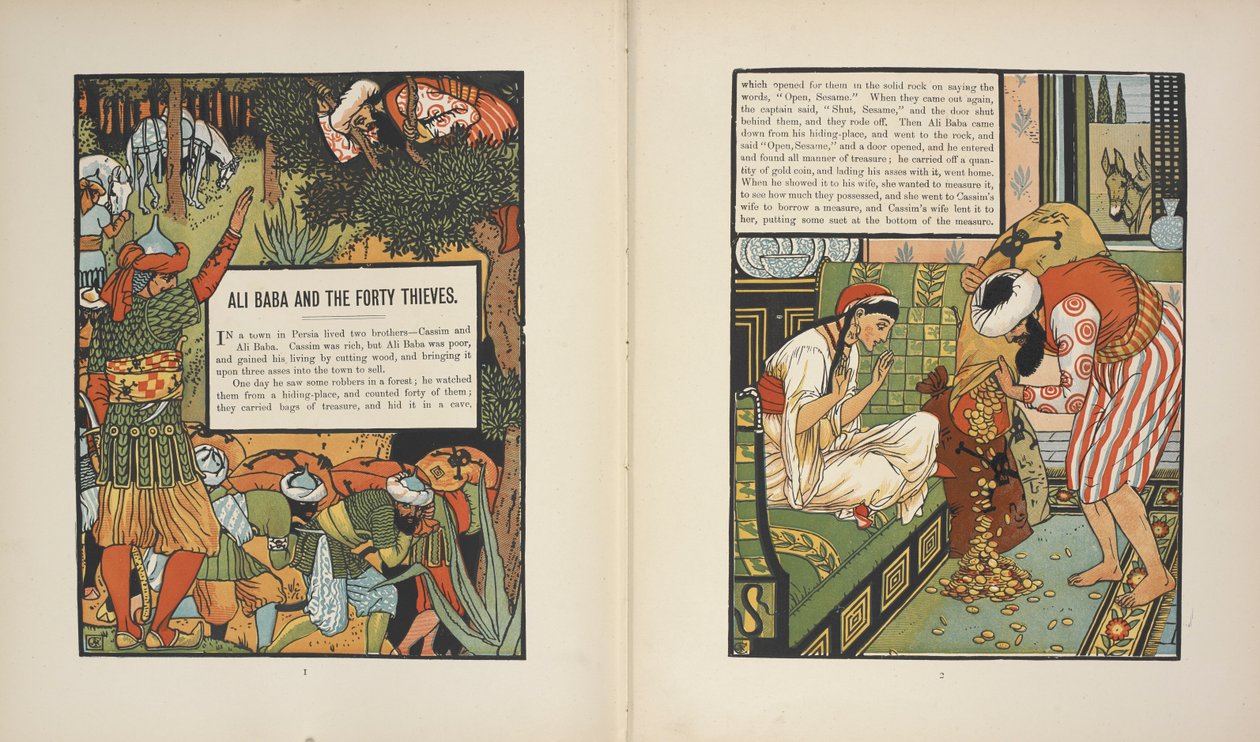 ALI BABA AND THE FORTY THIEVES.

IN a town in Persia lived two brothers—Cassim and Ali Baba. Cassim was rich, but Ali Baba was poor, and gained his living by cutting wood, and bringing it upon three asses into the town to sell.

One day he saw some robbers in a forest; he watched them from a hiding-place, and counted forty of them; they carried bags of treasure, and hid it in a cave,

1

which opened for them in the solid rock on saying the words, "Open, Sesame." When they came out again, the captain said, "Shut, Sesame," and the door shut behind them, and they rode off. Then Ali Baba came down from his hiding-place, and went to the rock, and said "Open, Sesame," and a door opened, and he entered and found all manner of treasure; he carried off a quantity of gold coin, and lading his asses with it, went home. When he showed it to his wife, she wanted to measure it, to see how much they possessed, and she went to Cassim's wife to borrow a measure, and Cassim's wife lent it to her, putting some suet at the bottom of the measure.

2